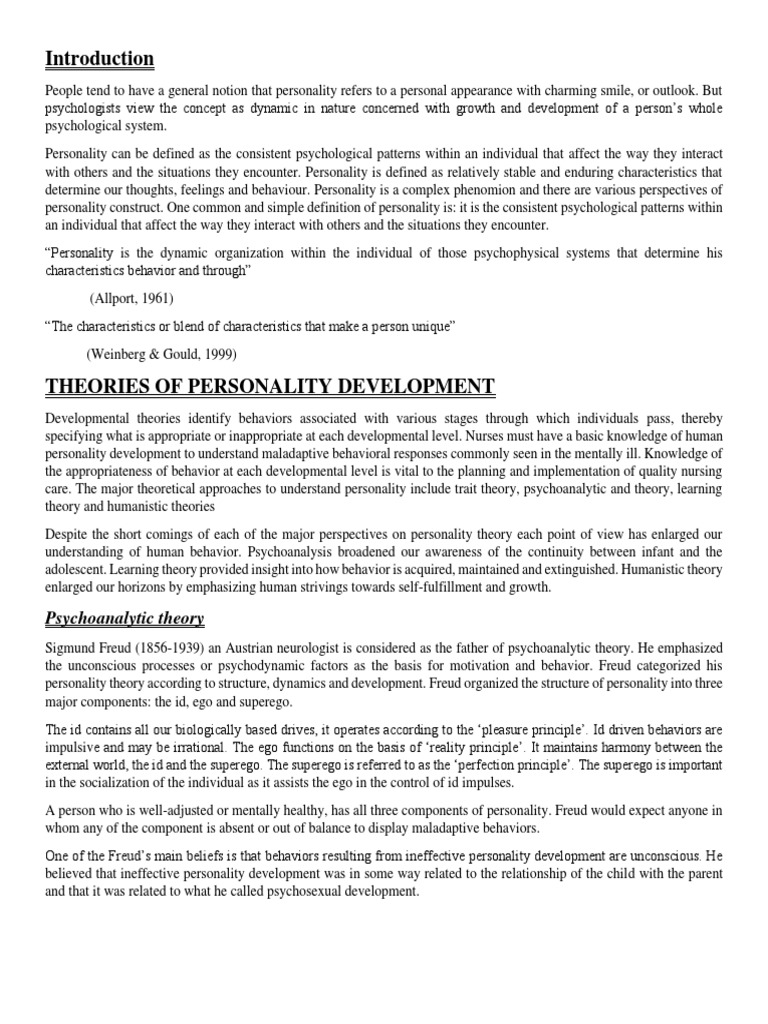 Introduction

People tend to have a general notion that personality refers to a personal appearance with charming smile, or outlook. But psychologists view the concept as dynamic in nature concerned with growth and development of a person's whole psychological system.

Personality can be defined as the consistent psychological patterns within an individual that affect the way they interact with others and the situations they encounter. Personality is defined as relatively stable and enduring characteristics that determine our thoughts, feelings and behaviour. Personality is a complex phenomion and there are various perspectives of personality construct. One common and simple definition of personality is: it is the consistent psychological patterns within an individual that affect the way they interact with others and the situations they encounter.

"Personality is the dynamic organization within the individual of those psychophysical systems that determine his characteristics behavior and through"

(Allport, 1961)

"The characteristics or blend of characteristics that make a person unique"

(Weinberg & Gould, 1999)

THEORIES OF PERSONALITY DEVELOPMENT

Developmental theories identify behaviors associated with various stages through which individuals pass, thereby specifying what is appropriate or inappropriate at each developmental level. Nurses must have a basic knowledge of human personality development to understand maladaptive behavioral responses commonly seen in the mentally ill. Knowledge of the appropriateness of behavior at each developmental level is vital to the planning and implementation of quality nursing care. The major theoretical approaches to understand personality include trait theory, psychoanalytic and theory, learning theory and humanistic theories

Despite the short comings of each of the major perspectives on personality theory each point of view has enlarged our understanding of human behavior. Psychoanalysis broadened our awareness of the continuity between infant and the adolescent. Learning theory provided insight into how behavior is acquired, maintained and extinguished. Humanistic theory enlarged our horizons by emphasizing human strivings towards self-fulfillment and growth.

Psychoanalytic theory

Sigmund Freud (1856-1939) an Austrian neurologist is considered as the father of psychoanalytic theory. He emphasized the unconscious processes or psychodynamic factors as the basis for motivation and behavior. Freud categorized his personality theory according to structure, dynamics and development. Freud organized the structure of personality into three major components: the id, ego and superego.

The id contains all our biologically based drives, it operates according to the 'pleasure principle'. Id driven behaviors are impulsive and may be irrational. The ego functions on the basis of 'reality principle'. It maintains harmony between the external world, the id and the superego. The superego is referred to as the 'perfection principle'. The superego is important in the socialization of the individual as it assists the ego in the control of id impulses.

A person who is well-adjusted or mentally healthy, has all three components of personality. Freud would expect anyone in whom any of the component is absent or out of balance to display maladaptive behaviors.

One of the Freud's main beliefs is that behaviors resulting from ineffective personality development are unconscious. He believed that ineffective personality development was in some way related to the relationship of the child with the parent and that it was related to what he called psychosexual development.